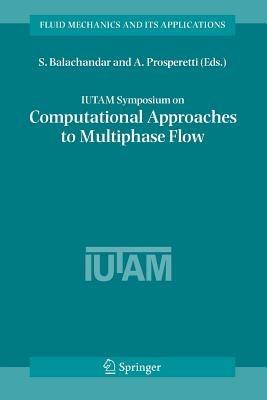 FLUID MECHANICS AND ITS APPLICATIONS

S. Balachandar and A. Prosperetti (Eds.)

IUTAM Symposium on
Computational Approaches to Multiphase Flow

IUTAM

Springer